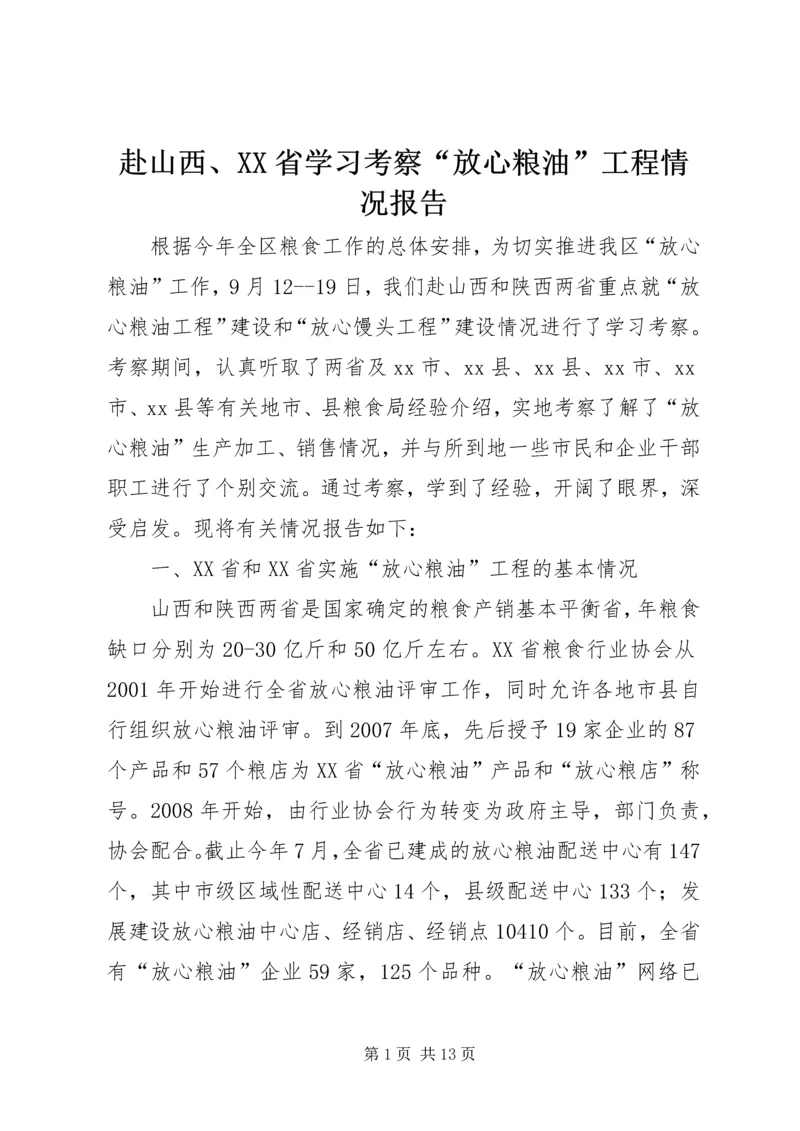 赴山西、XX省学习考察“放心粮油”工程情况报告

根据今年全区粮食工作的总体安排，为切实推进我区“放心粮油”工作，9月12--19日，我们赴山西和陕西两省重点就“放心粮油工程”建设和“放心馒头工程”建设情况进行了学习考察。考察期间，认真听取了两省及xx市、xx县、xx县、xx市、xx市、xx县等有关地市、县粮食局经验介绍，实地考察了解了“放心粮油”生产加工、销售情况，并与所到地一些市民和企业干部职工进行了个别交流。通过考察，学到了经验，开阔了眼界，深受启发。现将有关情况报告如下：

一、XX省和XX省实施“放心粮油”工程的基本情况

山西和陕西两省是国家确定的粮食产销基本平衡省，年粮食缺口分别为20-30亿斤和50亿斤左右。XX省粮食行业协会从2001年开始进行全省放心粮油评审工作，同时允许各地市县自行组织放心粮油评审。到2007年底，先后授予19家企业的87个产品和57个粮店为XX省“放心粮油”产品和“放心粮店”称号。2008年开始，由行业协会行为转变为政府主导，部门负责，协会配合。截止今年7月，全省已建成的放心粮油配送中心有147个，其中市级区域性配送中心14个，县级配送中心133个；发展建设放心粮油中心店、经销店、经销点10410个。目前，全省有“放心粮油”企业59家，125个品种。“放心粮油”网络已

第1页 共13页